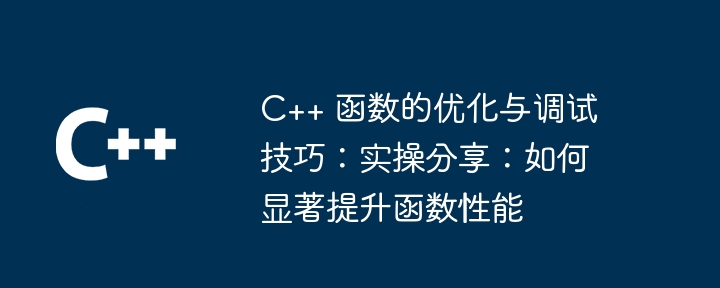 C++

C++ 函数的优化与调试技巧：实操分享：如何显著提升函数性能